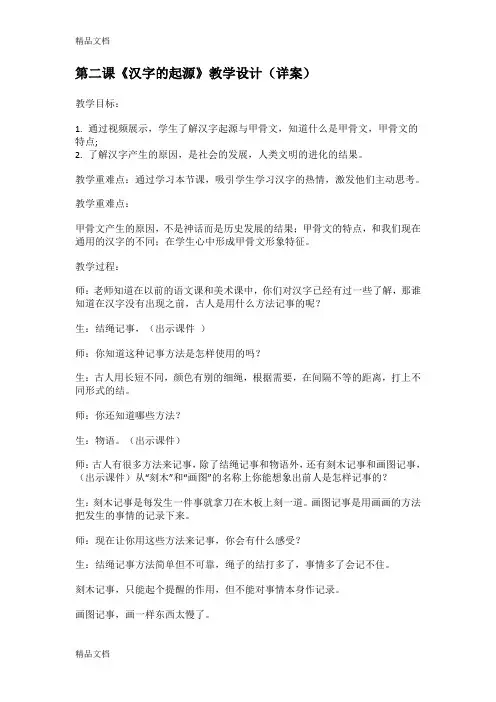 精品文档

第二课《汉字的起源》教学设计（详案）

教学目标：

1. 通过视频展示，学生了解汉字起源与甲骨文，知道什么是甲骨文，甲骨文的特点;
2. 了解汉字产生的原因，是社会的发展，人类文明的进化的结果。

教学重难点：通过学习本节课，吸引学生学习汉字的热情，激发他们主动思考。

教学重难点：

甲骨文产生的原因，不是神话而是历史发展的结果；甲骨文的特点，和我们现在通用的汉字的不同；在学生心中形成甲骨文形象特征。

教学过程：

师：老师知道在以前的语文课和美术课中，你们对汉字已经有过一些了解，那谁知道在汉字没有出现之前，古人是用什么方法记事的呢？

生：结绳记事，（出示课件 ）

师：你知道这种记事方法是怎样使用的吗？

生：古人用长短不同，颜色有别的细绳，根据需要，在间隔不等的距离，打上不同形式的结。

师：你还知道哪些方法？

生：物语。（出示课件）

师：古人有很多方法来记事，除了结绳记事和物语外，还有刻木记事和画图记事，（出示课件）从“刻木”和“画图”的名称上你能想象出前人是怎样记事的？

生：刻木记事是每发生一件事就拿刀在木板上刻一道。画图记事是用画画的方法把发生的事情的记录下来。

师：现在让你用这些方法来记事，你会有什么感受？

生：结绳记事方法简单但不可靠，绳子的结打多了，事情多了会记不住。

刻木记事，只能起个提醒的作用，但不能对事情本身作记录。

画图记事，画一样东西太慢了。

精品文档